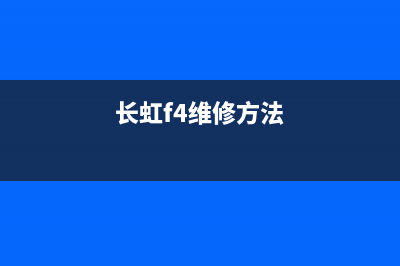 长虹f4维修方法